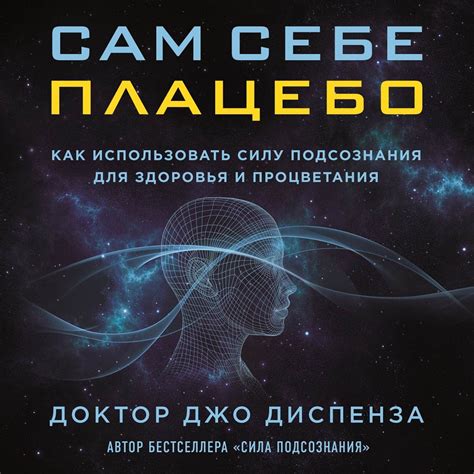 САМ СЕБЕ
ПЛАЦЕБО

КАК ИСПОЛЬЗОВАТЬ СИЛУ ПОДСОЗНАНИЯ
ДЛЯ ЗДОРОВЬЯ И ПРОЦВЕТАНИЯ

ДОКТОР ДЖО ДИСПЕНЗА

АВТОР БЕСТСЕЛЛЕРА «СИЛА ПОДСОЗНАНИЯ»